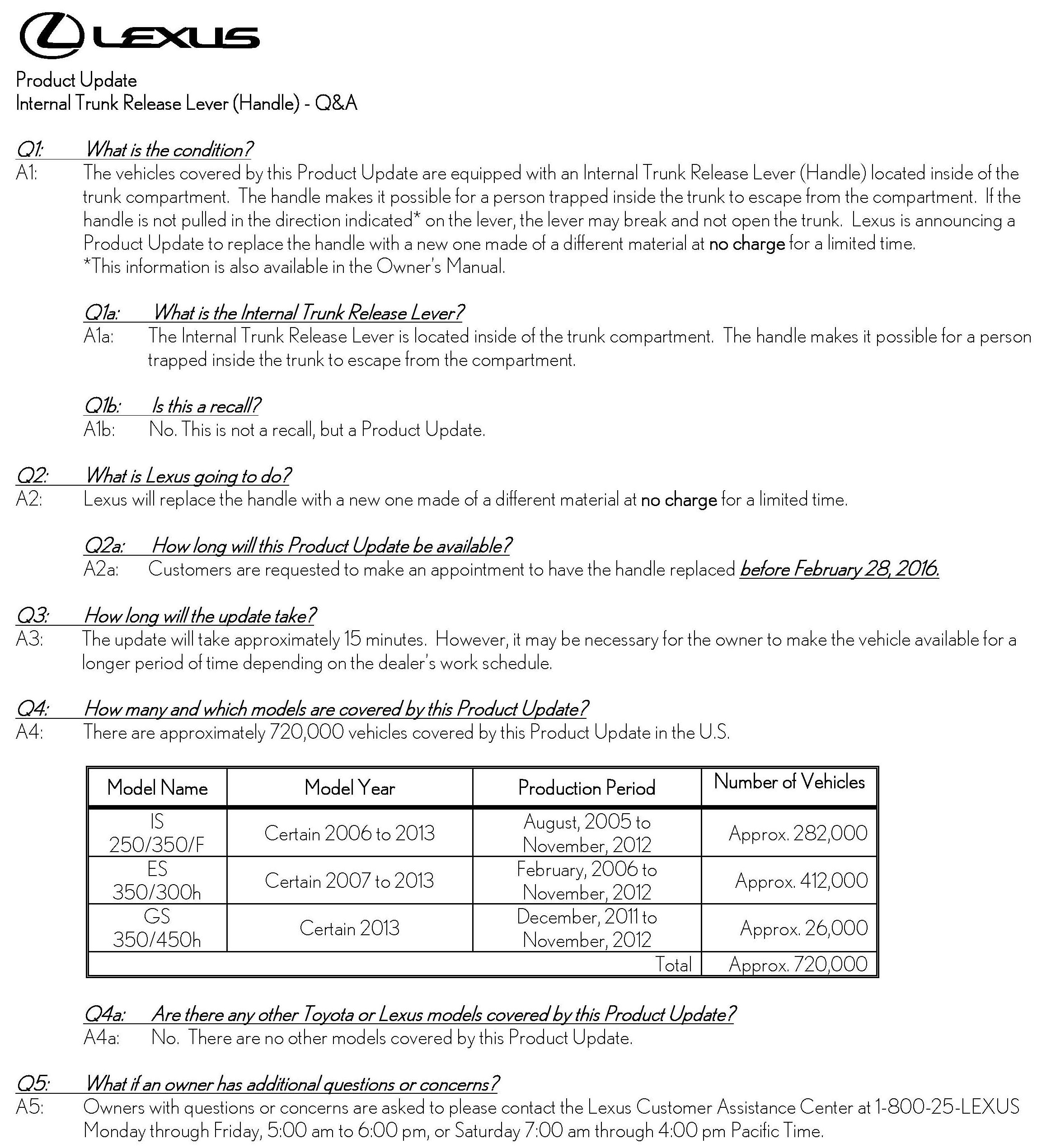 LEXUS

Product Update
Internal Trunk Release Lever (Handle) - Q&A

Q1: What is the condition?
A1: The vehicles covered by this Product Update are equipped with an Internal Trunk Release Lever (Handle) located inside of the trunk compartment. The handle makes it possible for a person trapped inside the trunk to escape from the compartment. If the handle is not pulled in the direction indicated* on the lever, the lever may break and not open the trunk. Lexus is announcing a Product Update to replace the handle with a new one made of a different material at no charge for a limited time.
*This information is also available in the Owner's Manual.

Q1a: What is the Internal Trunk Release Lever?
A1a: The Internal Trunk Release Lever is located inside of the trunk compartment. The handle makes it possible for a person trapped inside the trunk to escape from the compartment.

Q1b: Is this a recall?
A1b: No. This is not a recall, but a Product Update.

Q2: What is Lexus going to do?
A2: Lexus will replace the handle with a new one made of a different material at no charge for a limited time.

Q2a: How long will this Product Update be available?
A2a: Customers are requested to make an appointment to have the handle replaced before February 28, 2016.

Q3: How long will the update take?
A3: The update will take approximately 15 minutes. However, it may be necessary for the owner to make the vehicle available for a longer period of time depending on the dealer's work schedule.

Q4: How many and which models are covered by this Product Update?
A4: There are approximately 720,000 vehicles covered by this Product Update in the U.S.

| Model Name | Model Year | Production Period | Number of Vehicles |
|---|---|---|---|
| IS 250/350/F | Certain 2006 to 2013 | August, 2005 to November, 2012 | Approx. 282,000 |
| ES 350/300h | Certain 2007 to 2013 | February, 2006 to November, 2012 | Approx. 412,000 |
| GS 350/450h | Certain 2013 | December, 2011 to November, 2012 | Approx. 26,000 |
| | | Total | Approx. 720,000 |

Q4a: Are there any other Toyota or Lexus models covered by this Product Update?
A4a: No. There are no other models covered by this Product Update.

Q5: What if an owner has additional questions or concerns?
A5: Owners with questions or concerns are asked to please contact the Lexus Customer Assistance Center at 1-800-25-LEXUS Monday through Friday, 5:00 am to 6:00 pm, or Saturday 7:00 am through 4:00 pm Pacific Time.